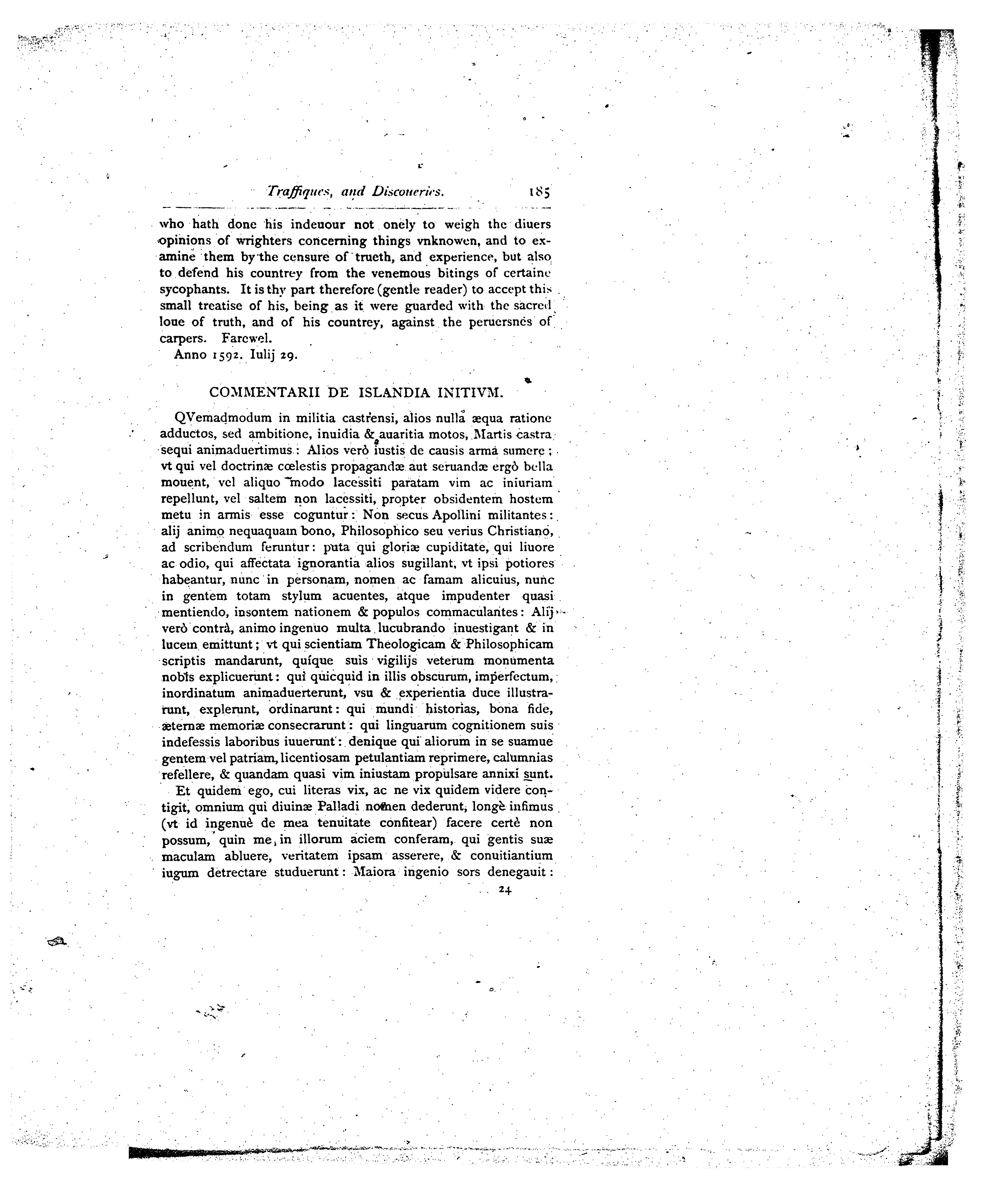 Traffiques, and Discoueries. 185

who hath done his indeuour not onely to weigh the diuers opinions of wrighters concerning things vnknowen, and to examine them by the censure of trueth, and experience, but also to defend his countrey from the venemous bitings of certaine sycophants. It is thy part therefore (gentle reader) to accept this small treatise of his, being as it were guarded with the sacred loue of truth, and of his countrey, against the peruersnes of carpers. Farewel.

Anno 1592. Iulij 29.

COMMENTARII DE ISLANDIA INITIVM.

QVemadmodum in militia castrensi, alios nulla æqua ratione adductos, sed ambitione, inuidia & auaritia motos, Martis castra sequi animaduertimus: Alios verò iustis de causis arma sumere; vt qui vel doctrinæ cœlestis propagandæ aut seruandæ ergò bella mouent, vel aliquo modo lacessiti paratam vim ac iniuriam repellunt, vel saltem non lacessiti, propter obsidentem hostem metu in armis esse coguntur: Non secus Apollini militantes: alij animo nequaquam bono, Philosophico seu verius Christiano, ad scribendum feruntur: puta qui gloriæ cupiditate, qui liuore ac odio, qui affectata ignorantia alios sugillant, vt ipsi potiores habeantur, nunc in personam, nomen ac famam alicuius, nunc in gentem totam stylum acuentes, atque impudenter quasi mentiendo, insontem nationem & populos commaculantes: Alij verò contrà, animo ingenuo multa lucubrando inuestigant & in lucem emittunt; vt qui scientiam Theologicam & Philosophicam scriptis mandarunt, quíque suis vigilijs veterum monumenta nobis explicuerunt: qui quicquid in illis obscurum, imperfectum, inordinatum animaduerterunt, vsu & experientia duce illustrarunt, explerunt, ordinarunt: qui mundi historias, bona fide, æternæ memoriæ consecrarunt: qui linguarum cognitionem suis indefessis laboribus iuuerunt: denique qui aliorum in se suamue gentem vel patriam, licentiosam petulantiam reprimere, calumnias refellere, & quandam quasi vim iniustam propulsare annixi sunt.

Et quidem ego, cui literas vix, ac ne vix quidem videre contigit, omnium qui diuinæ Palladi nomen dederunt, longè infimus (vt id ingenuè de mea tenuitate confitear) facere certè non possum, quin me in illorum aciem conferam, qui gentis suæ maculam abluere, veritatem ipsam asserere, & conuitiantium iugum detrectare studuerunt: Maiora ingenio sors denegauit:

24